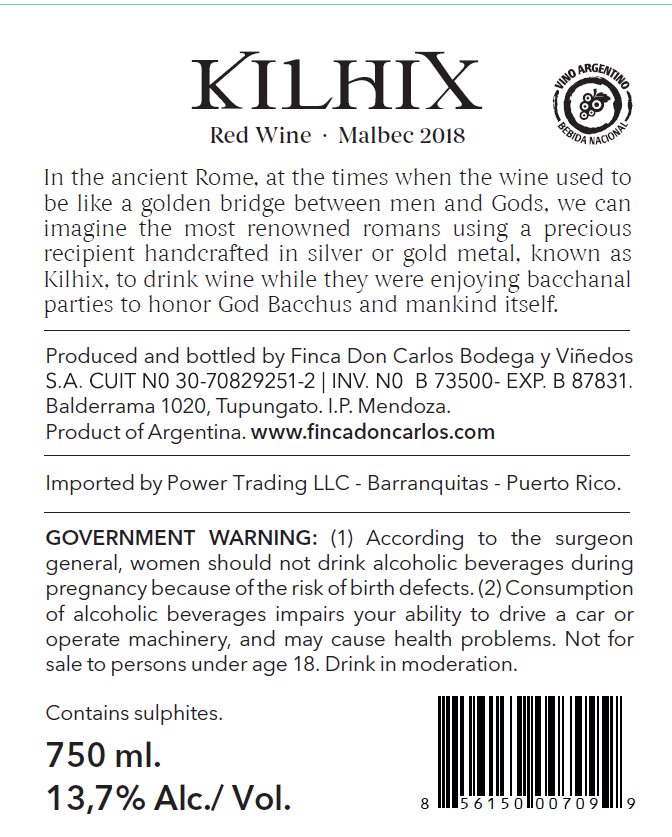 KILHIX

Red Wine · Malbec 2018

VINO ARGENTINO
BEBIDA NACIONAL

In the ancient Rome, at the times when the wine used to be like a golden bridge between men and Gods, we can imagine the most renowned romans using a precious recipient handcrafted in silver or gold metal, known as Kilhix, to drink wine while they were enjoying bacchanal parties to honor God Bacchus and mankind itself.

Produced and bottled by Finca Don Carlos Bodega y Viñedos S.A. CUIT N0 30-70829251-2 | INV. N0 B 73500- EXP. B 87831. Balderrama 1020, Tupungato. I.P. Mendoza.
Product of Argentina. www.fincadoncarlos.com

Imported by Power Trading LLC - Barranquitas - Puerto Rico.

GOVERNMENT WARNING: (1) According to the surgeon general, women should not drink alcoholic beverages during pregnancy because of the risk of birth defects. (2) Consumption of alcoholic beverages impairs your ability to drive a car or operate machinery, and may cause health problems. Not for sale to persons under age 18. Drink in moderation.

Contains sulphites.

750 ml.
13,7% Alc./ Vol.

8 56150 00709 9